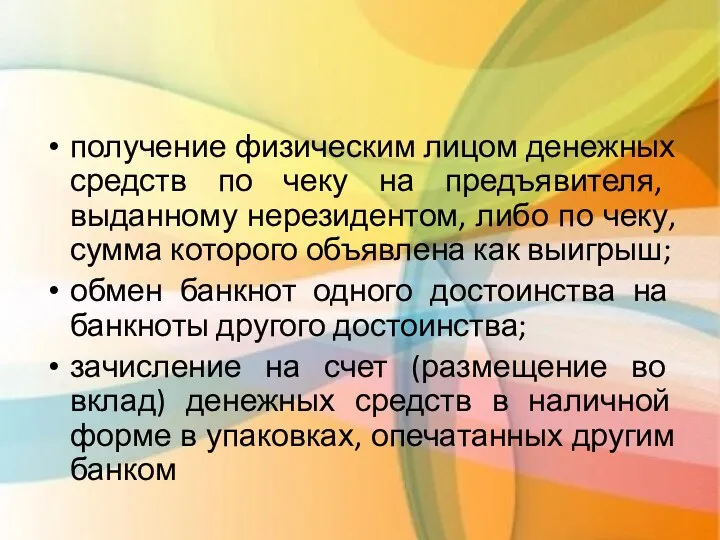 • получение физическим лицом денежных средств по чеку на предъявителя, выданному нерезидентом, либо по чеку, сумма которого объявлена как выигрыш;
• обмен банкнот одного достоинства на банкноты другого достоинства;
• зачисление на счет (размещение во вклад) денежных средств в наличной форме в упаковках, опечатанных другим банком